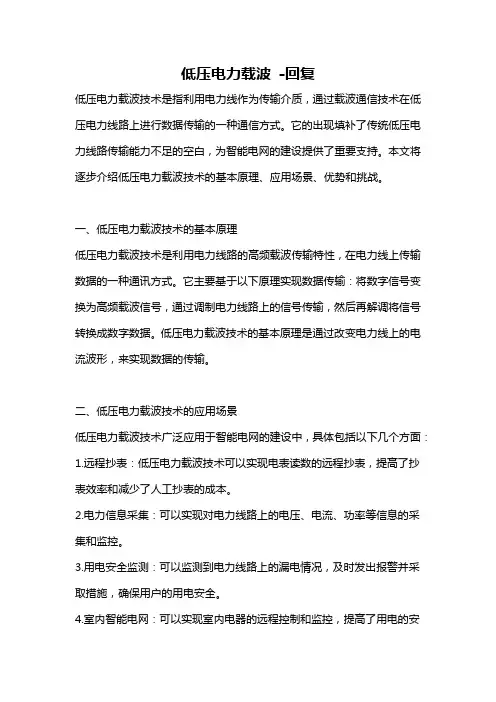 低压电力载波 -回复

低压电力载波技术是指利用电力线作为传输介质，通过载波通信技术在低压电力线路上进行数据传输的一种通信方式。它的出现填补了传统低压电力线路传输能力不足的空白，为智能电网的建设提供了重要支持。本文将逐步介绍低压电力载波技术的基本原理、应用场景、优势和挑战。

一、低压电力载波技术的基本原理

低压电力载波技术是利用电力线路的高频载波传输特性，在电力线上传输数据的一种通讯方式。它主要基于以下原理实现数据传输：将数字信号变换为高频载波信号，通过调制电力线路上的信号传输，然后再解调将信号转换成数字数据。低压电力载波技术的基本原理是通过改变电力线上的电流波形，来实现数据的传输。

二、低压电力载波技术的应用场景

低压电力载波技术广泛应用于智能电网的建设中，具体包括以下几个方面：

1.远程抄表：低压电力载波技术可以实现电表读数的远程抄表，提高了抄表效率和减少了人工抄表的成本。

2.电力信息采集：可以实现对电力线路上的电压、电流、功率等信息的采集和监控。

3.用电安全监测：可以监测到电力线路上的漏电情况，及时发出报警并采取措施，确保用户的用电安全。

4.室内智能电网：可以实现室内电器的远程控制和监控，提高了用电的安